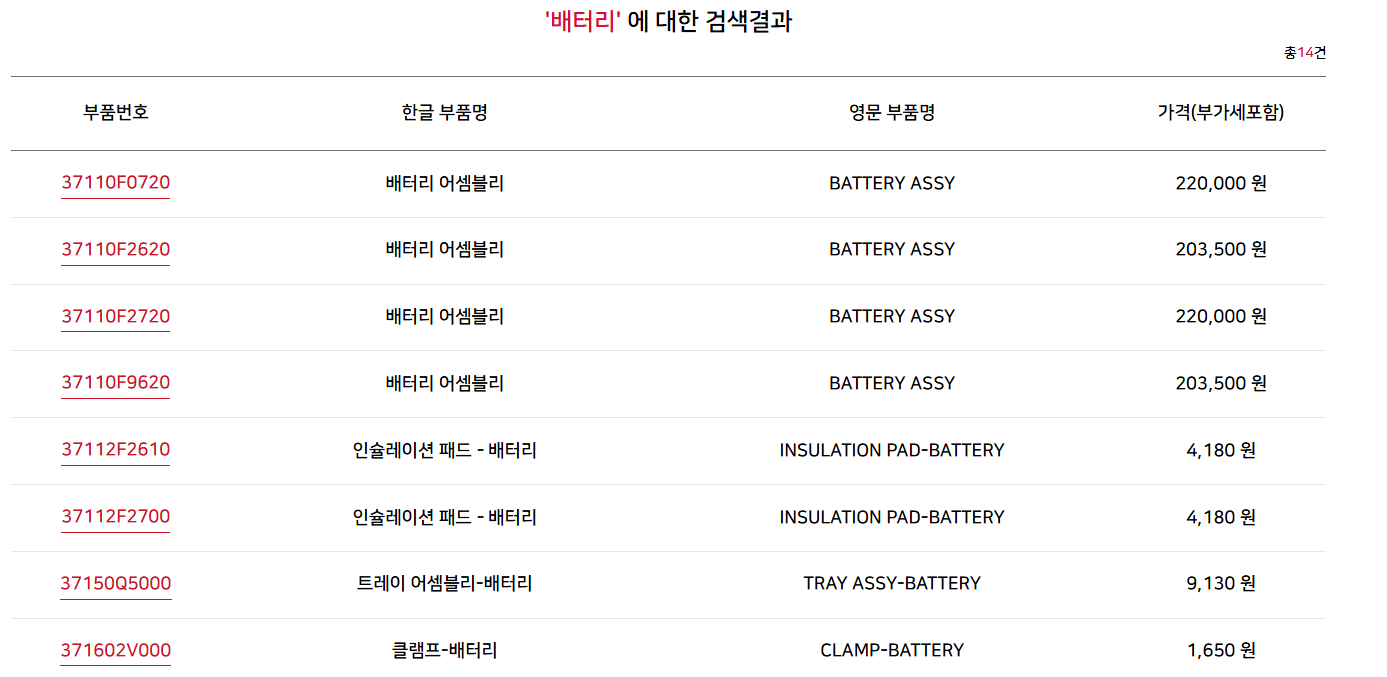 '배터리' 에 대한 검색결과

총14건

| 부품번호 | 한글 부품명 | 영문 부품명 | 가격(부가세포함) |
|---|---|---|---|
| 37110F0720 | 배터리 어셈블리 | BATTERY ASSY | 220,000 원 |
| 37110F2620 | 배터리 어셈블리 | BATTERY ASSY | 203,500 원 |
| 37110F2720 | 배터리 어셈블리 | BATTERY ASSY | 220,000 원 |
| 37110F9620 | 배터리 어셈블리 | BATTERY ASSY | 203,500 원 |
| 37112F2610 | 인슐레이션 패드 - 배터리 | INSULATION PAD-BATTERY | 4,180 원 |
| 37112F2700 | 인슐레이션 패드 - 배터리 | INSULATION PAD-BATTERY | 4,180 원 |
| 37150Q5000 | 트레이 어셈블리-배터리 | TRAY ASSY-BATTERY | 9,130 원 |
| 371602V000 | 클램프-배터리 | CLAMP-BATTERY | 1,650 원 |